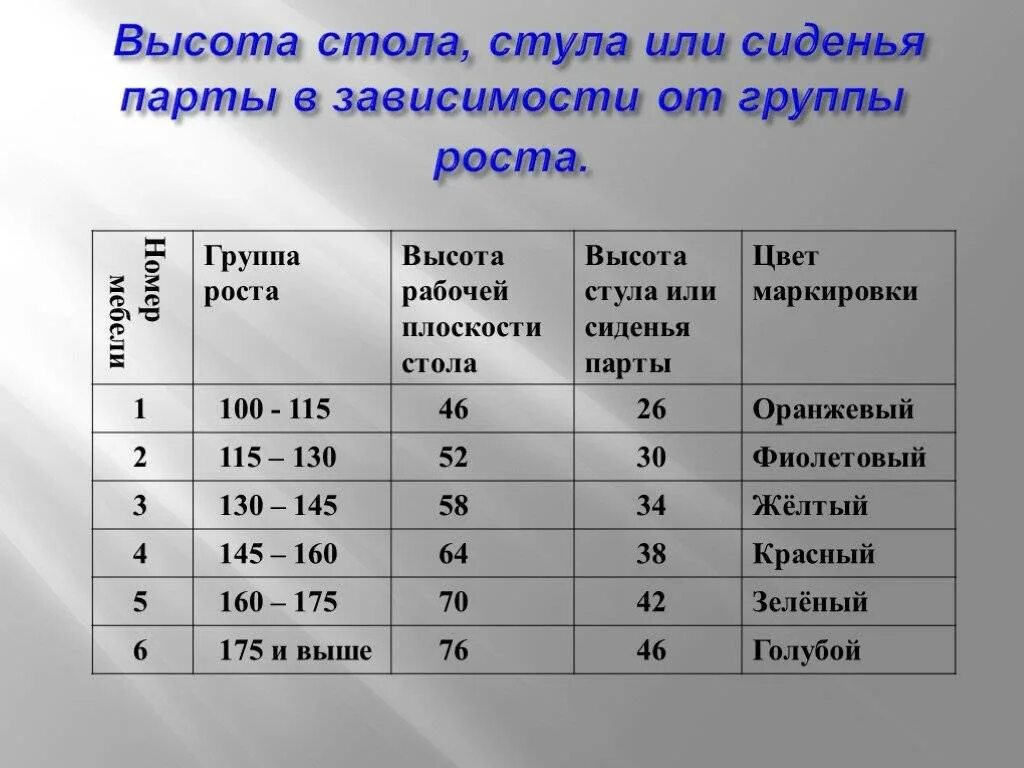 Высота стола, стула или сиденья парты в зависимости от группы роста.

| Номер мебели | Группа роста | Высота рабочей плоскости стола | Высота стула или сиденья парты | Цвет маркировки |
|---|---|---|---|---|
| 1 | 100 - 115 | 46 | 26 | Оранжевый |
| 2 | 115 – 130 | 52 | 30 | Фиолетовый |
| 3 | 130 – 145 | 58 | 34 | Жёлтый |
| 4 | 145 – 160 | 64 | 38 | Красный |
| 5 | 160 – 175 | 70 | 42 | Зелёный |
| 6 | 175 и выше | 76 | 46 | Голубой |